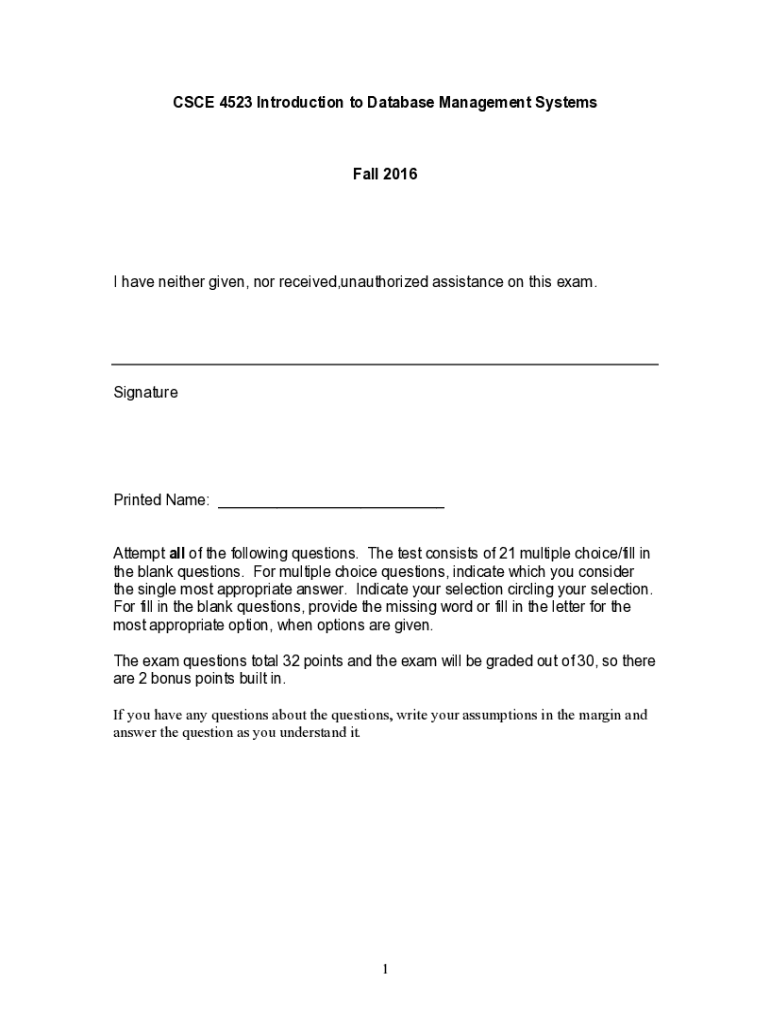 CSCE 4523 Introduction to Database Management Systems

Fall 2016

I have neither given, nor received,unauthorized assistance on this exam.

Signature

Printed Name: ___________________________

Attempt all of the following questions. The test consists of 21 multiple choice/fill in the blank questions. For multiple choice questions, indicate which you consider the single most appropriate answer. Indicate your selection circling your selection. For fill in the blank questions, provide the missing word or fill in the letter for the most appropriate option, when options are given.

The exam questions total 32 points and the exam will be graded out of 30, so there are 2 bonus points built in.

If you have any questions about the questions, write your assumptions in the margin and answer the question as you understand it.

1